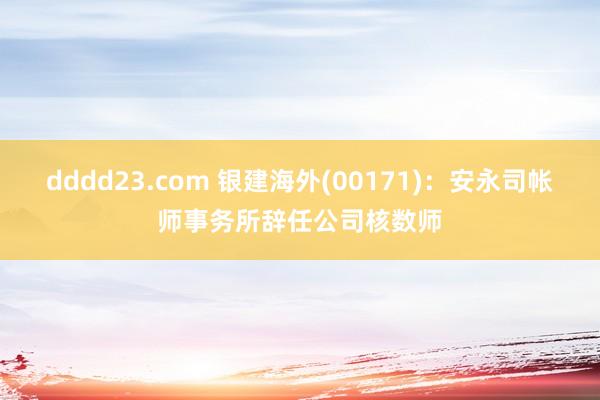 dddd23.com 银建海外(00171)：安永司帐师事务所辞任公司核数师